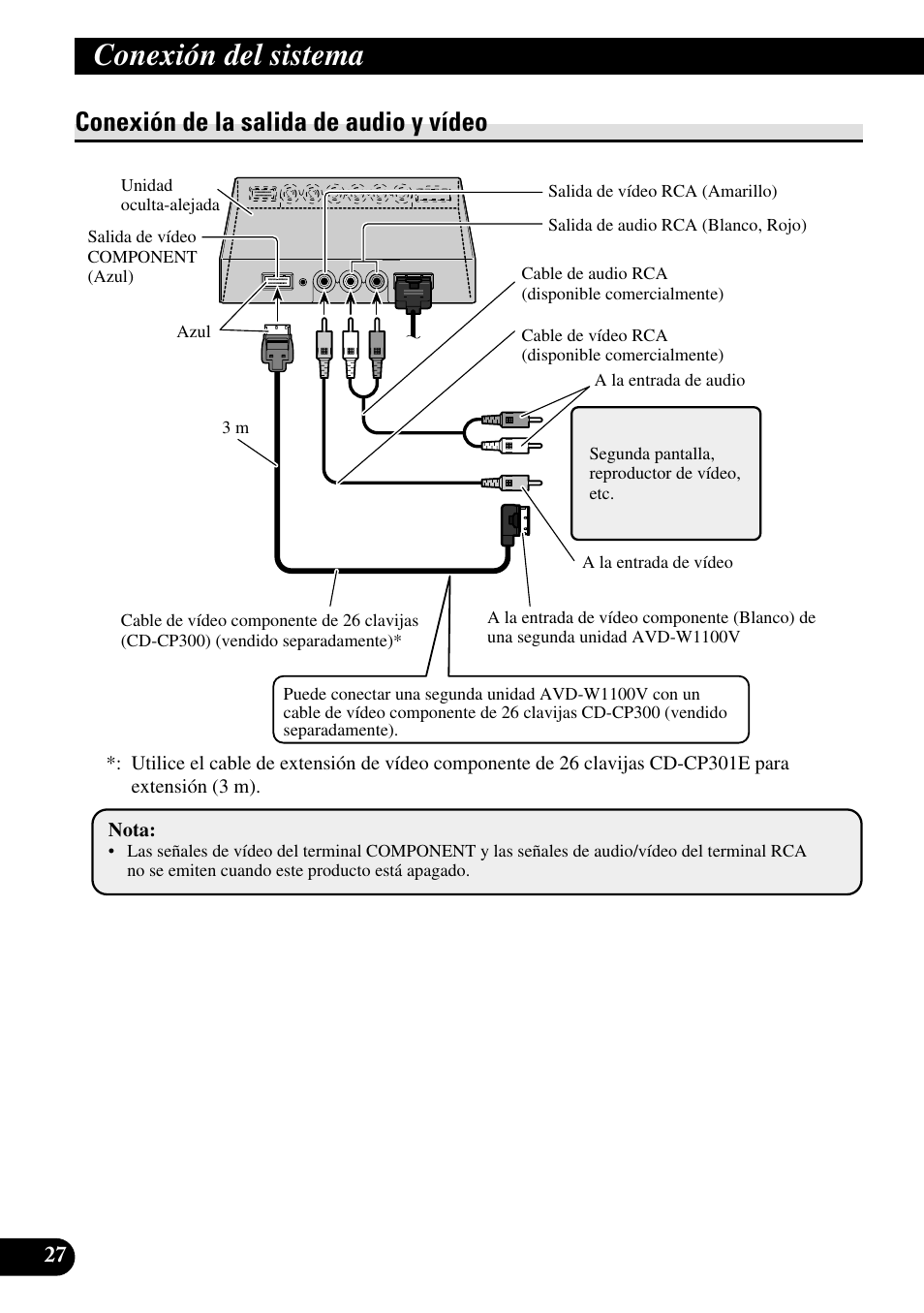 Conexión del sistema

Conexión de la salida de audio y vídeo

Unidad oculta-alejada

Salida de vídeo COMPONENT (Azul)

Azul

3 m

Salida de vídeo RCA (Amarillo)

Salida de audio RCA (Blanco, Rojo)

Cable de audio RCA (disponible comercialmente)

Cable de vídeo RCA (disponible comercialmente)

A la entrada de audio

Segunda pantalla, reproductor de vídeo, etc.

A la entrada de vídeo

Cable de vídeo componente de 26 clavijas (CD-CP300) (vendido separadamente)*

A la entrada de vídeo componente (Blanco) de una segunda unidad AVD-W1100V

Puede conectar una segunda unidad AVD-W1100V con un cable de vídeo componente de 26 clavijas CD-CP300 (vendido separadamente).

*: Utilice el cable de extensión de vídeo componente de 26 clavijas CD-CP301E para extensión (3 m).

Nota:
• Las señales de vídeo del terminal COMPONENT y las señales de audio/vídeo del terminal RCA no se emiten cuando este producto está apagado.

27